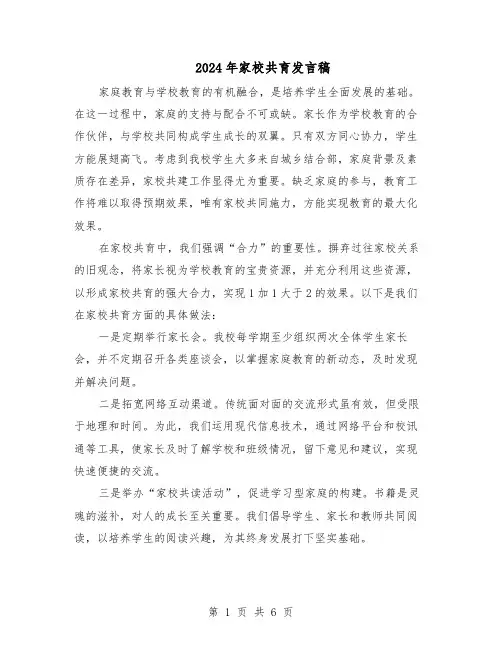 2024年家校共育发言稿

家庭教育与学校教育的有机融合，是培养学生全面发展的基础。在这一过程中，家庭的支持与配合不可或缺。家长作为学校教育的合作伙伴，与学校共同构成学生成长的双翼。只有双方同心协力，学生方能展翅高飞。考虑到我校学生大多来自城乡结合部，家庭背景及素质存在差异，家校共建工作显得尤为重要。缺乏家庭的参与，教育工作将难以取得预期效果，唯有家校共同施力，方能实现教育的最大化效果。

在家校共育中，我们强调“合力”的重要性。摒弃过往家校关系的旧观念，将家长视为学校教育的宝贵资源，并充分利用这些资源，以形成家校共育的强大合力，实现1加1大于2的效果。以下是我们在家校共育方面的具体做法：

一是定期举行家长会。我校每学期至少组织两次全体学生家长会，并不定期召开各类座谈会，以掌握家庭教育的新动态，及时发现并解决问题。

二是拓宽网络互动渠道。传统面对面的交流形式虽有效，但受限于地理和时间。为此，我们运用现代信息技术，通过网络平台和校讯通等工具，使家长及时了解学校和班级情况，留下意见和建议，实现快速便捷的交流。

三是举办“家校共读活动”，促进学习型家庭的构建。书籍是灵魂的滋补，对人的成长至关重要。我们倡导学生、家长和教师共同阅读，以培养学生的阅读兴趣，为其终身发展打下坚实基础。

第 1 页 共 6 页